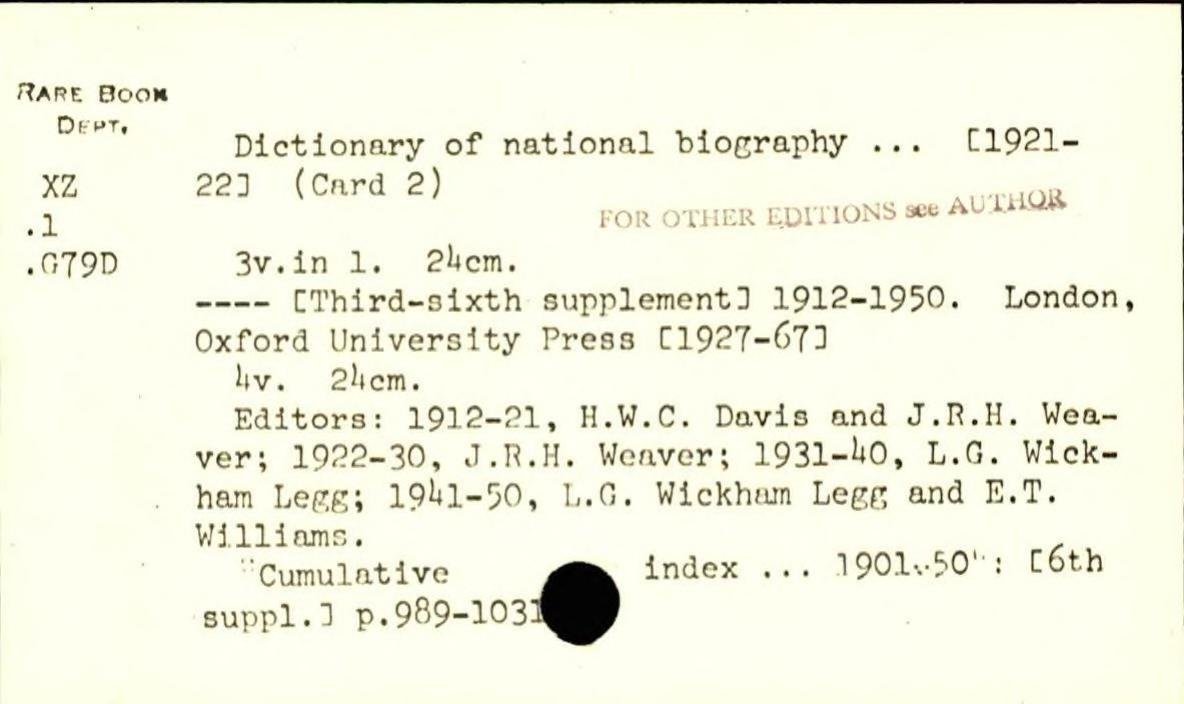 RARE BOOK DEPT.

XZ
.1
.G79D

Dictionary of national biography ... [1921-22] (Card 2)

FOR OTHER EDITIONS see AUTHOR

3v.in 1. 24cm.
---- [Third-sixth supplement] 1912-1950. London, Oxford University Press [1927-67]
4v. 24cm.
Editors: 1912-21, H.W.C. Davis and J.R.H. Weaver; 1922-30, J.R.H. Weaver; 1931-40, L.G. Wickham Legg; 1941-50, L.G. Wickham Legg and E.T. Williams.
"Cumulative index ... 1901-50": [6th suppl.] p.989-1031